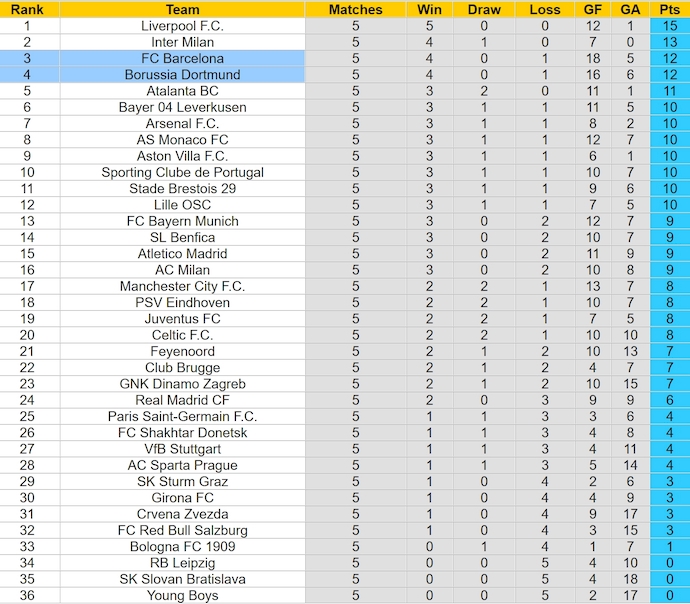 | Rank | Team | Matches | Win | Draw | Loss | GF | GA | Pts |
|---|---|---|---|---|---|---|---|---|
| 1 | Liverpool F.C. | 5 | 5 | 0 | 0 | 12 | 1 | 15 |
| 2 | Inter Milan | 5 | 4 | 1 | 0 | 7 | 0 | 13 |
| 3 | FC Barcelona | 5 | 4 | 0 | 1 | 18 | 5 | 12 |
| 4 | Borussia Dortmund | 5 | 4 | 0 | 1 | 16 | 6 | 12 |
| 5 | Atalanta BC | 5 | 3 | 2 | 0 | 11 | 1 | 11 |
| 6 | Bayer 04 Leverkusen | 5 | 3 | 1 | 1 | 11 | 5 | 10 |
| 7 | Arsenal F.C. | 5 | 3 | 1 | 1 | 8 | 2 | 10 |
| 8 | AS Monaco FC | 5 | 3 | 1 | 1 | 12 | 7 | 10 |
| 9 | Aston Villa F.C. | 5 | 3 | 1 | 1 | 6 | 1 | 10 |
| 10 | Sporting Clube de Portugal | 5 | 3 | 1 | 1 | 10 | 7 | 10 |
| 11 | Stade Brestois 29 | 5 | 3 | 1 | 1 | 9 | 6 | 10 |
| 12 | Lille OSC | 5 | 3 | 1 | 1 | 7 | 5 | 10 |
| 13 | FC Bayern Munich | 5 | 3 | 0 | 2 | 12 | 7 | 9 |
| 14 | SL Benfica | 5 | 3 | 0 | 2 | 10 | 7 | 9 |
| 15 | Atletico Madrid | 5 | 3 | 0 | 2 | 11 | 9 | 9 |
| 16 | AC Milan | 5 | 3 | 0 | 2 | 10 | 8 | 9 |
| 17 | Manchester City F.C. | 5 | 2 | 2 | 1 | 13 | 7 | 8 |
| 18 | PSV Eindhoven | 5 | 2 | 2 | 1 | 10 | 7 | 8 |
| 19 | Juventus FC | 5 | 2 | 2 | 1 | 7 | 5 | 8 |
| 20 | Celtic F.C. | 5 | 2 | 2 | 1 | 10 | 10 | 8 |
| 21 | Feyenoord | 5 | 2 | 1 | 2 | 10 | 13 | 7 |
| 22 | Club Brugge | 5 | 2 | 1 | 2 | 4 | 7 | 7 |
| 23 | GNK Dinamo Zagreb | 5 | 2 | 1 | 2 | 10 | 15 | 7 |
| 24 | Real Madrid CF | 5 | 2 | 0 | 3 | 9 | 9 | 6 |
| 25 | Paris Saint-Germain F.C. | 5 | 1 | 1 | 3 | 3 | 6 | 4 |
| 26 | FC Shakhtar Donetsk | 5 | 1 | 1 | 3 | 4 | 8 | 4 |
| 27 | VfB Stuttgart | 5 | 1 | 1 | 3 | 4 | 11 | 4 |
| 28 | AC Sparta Prague | 5 | 1 | 1 | 3 | 5 | 14 | 4 |
| 29 | SK Sturm Graz | 5 | 1 | 0 | 4 | 2 | 6 | 3 |
| 30 | Girona FC | 5 | 1 | 0 | 4 | 4 | 9 | 3 |
| 31 | Crvena Zvezda | 5 | 1 | 0 | 4 | 9 | 17 | 3 |
| 32 | FC Red Bull Salzburg | 5 | 1 | 0 | 4 | 3 | 15 | 3 |
| 33 | Bologna FC 1909 | 5 | 0 | 1 | 4 | 1 | 7 | 1 |
| 34 | RB Leipzig | 5 | 0 | 0 | 5 | 4 | 10 | 0 |
| 35 | SK Slovan Bratislava | 5 | 0 | 0 | 5 | 4 | 18 | 0 |
| 36 | Young Boys | 5 | 0 | 0 | 5 | 2 | 17 | 0 |